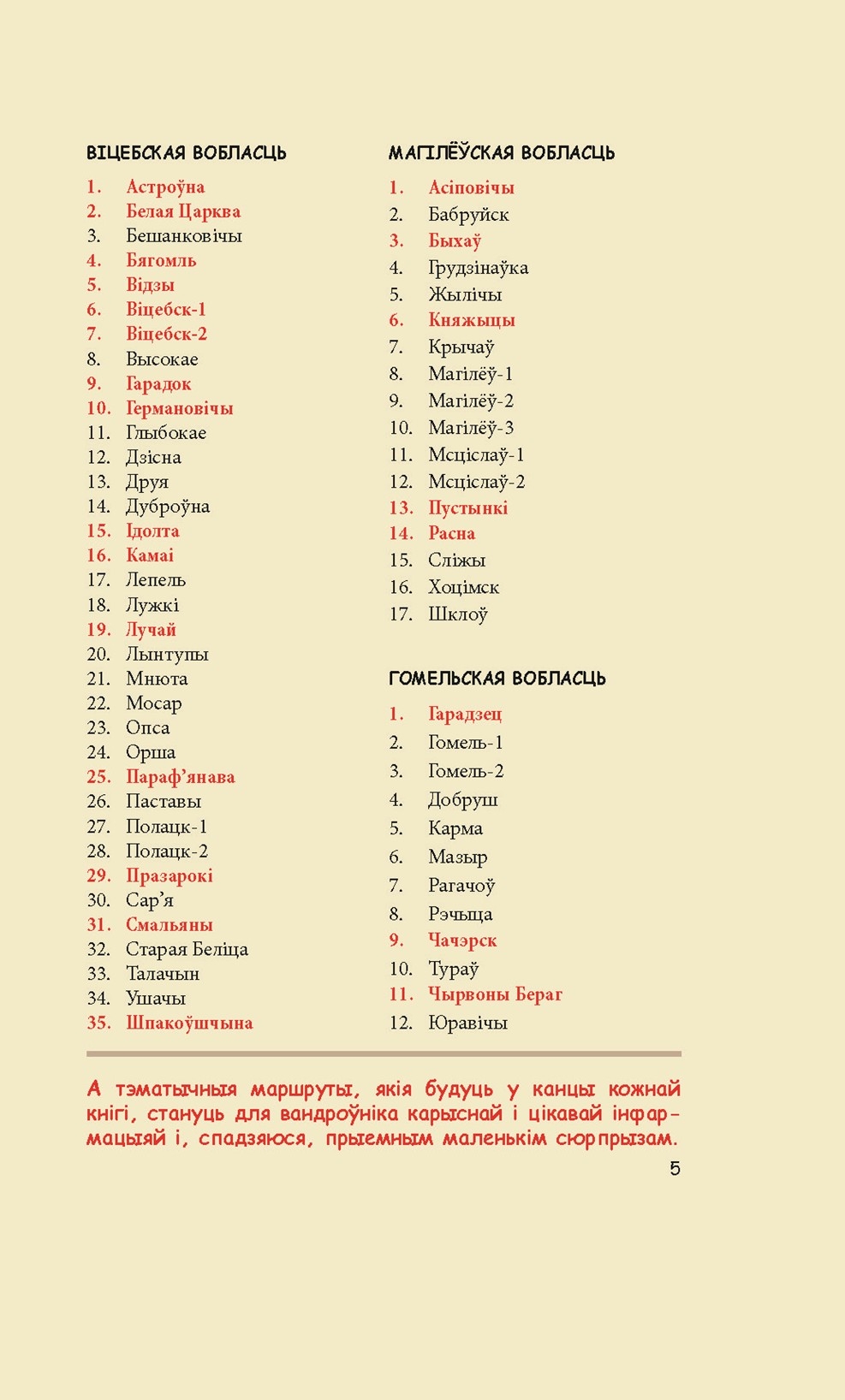 ВІЦЕБСКАЯ ВОБЛАСЦЬ

1. Астроўна
2. Белая Царква
3. Бешанковічы
4. Бягомль
5. Відзы
6. Віцебск-1
7. Віцебск-2
8. Высокае
9. Гарадок
10. Германовічы
11. Глыбокае
12. Дзісна
13. Друя
14. Дуброўна
15. Ідолта
16. Камаі
17. Лепель
18. Лужкі
19. Лучай
20. Лынтупы
21. Мнюта
22. Мосар
23. Опса
24. Орша
25. Параф'янава
26. Паставы
27. Полацк-1
28. Полацк-2
29. Празарокі
30. Сар'я
31. Смальяны
32. Старая Беліца
33. Талачын
34. Ушачы
35. Шпакоўшчына

МАГІЛЁЎСКАЯ ВОБЛАСЦЬ

1. Асіповічы
2. Бабруйск
3. Быхаў
4. Грудзінаўка
5. Жылічы
6. Княжыцы
7. Крычаў
8. Магілёў-1
9. Магілёў-2
10. Магілёў-3
11. Мсціслаў-1
12. Мсціслаў-2
13. Пустынкі
14. Расна
15. Сліжы
16. Хоцімск
17. Шклоў

ГОМЕЛЬСКАЯ ВОБЛАСЦЬ

1. Гарадзец
2. Гомель-1
3. Гомель-2
4. Добруш
5. Карма
6. Мазыр
7. Рагачоў
8. Рэчыца
9. Чачэрск
10. Тураў
11. Чырвоны Бераг
12. Юравічы

А тэматычныя маршруты, якія будуць у канцы кожнай кнігі, стануць для вандроўніка карыснай і цікавай інфармацыяй і, спадзяюся, прыемным маленькім сюрпрызам.

5